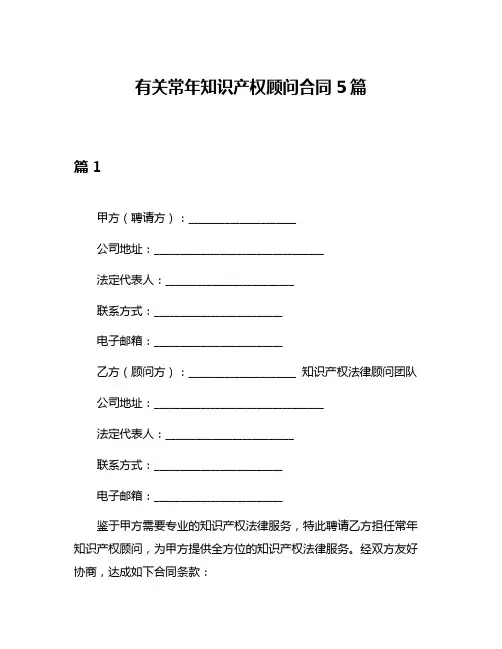 有关常年知识产权顾问合同 5 篇

篇 1

甲方（聘请方）：____________________

公司地址：________________________________

法定代表人：________________________

联系方式：________________________

电子邮箱：________________________

乙方（顾问方）：____________________ 知识产权法律顾问团队

公司地址：________________________________

法定代表人：________________________

联系方式：________________________

电子邮箱：________________________

鉴于甲方需要专业的知识产权法律服务，特此聘请乙方担任常年知识产权顾问，为甲方提供全方位的知识产权法律服务。经双方友好协商，达成如下合同条款：